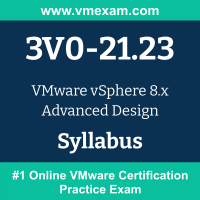 www.vmexam.com

3V0-21.23

VMware vSphere 8.x Advanced Design

Syllabus

#1 Online VMware Certification Practice Exam